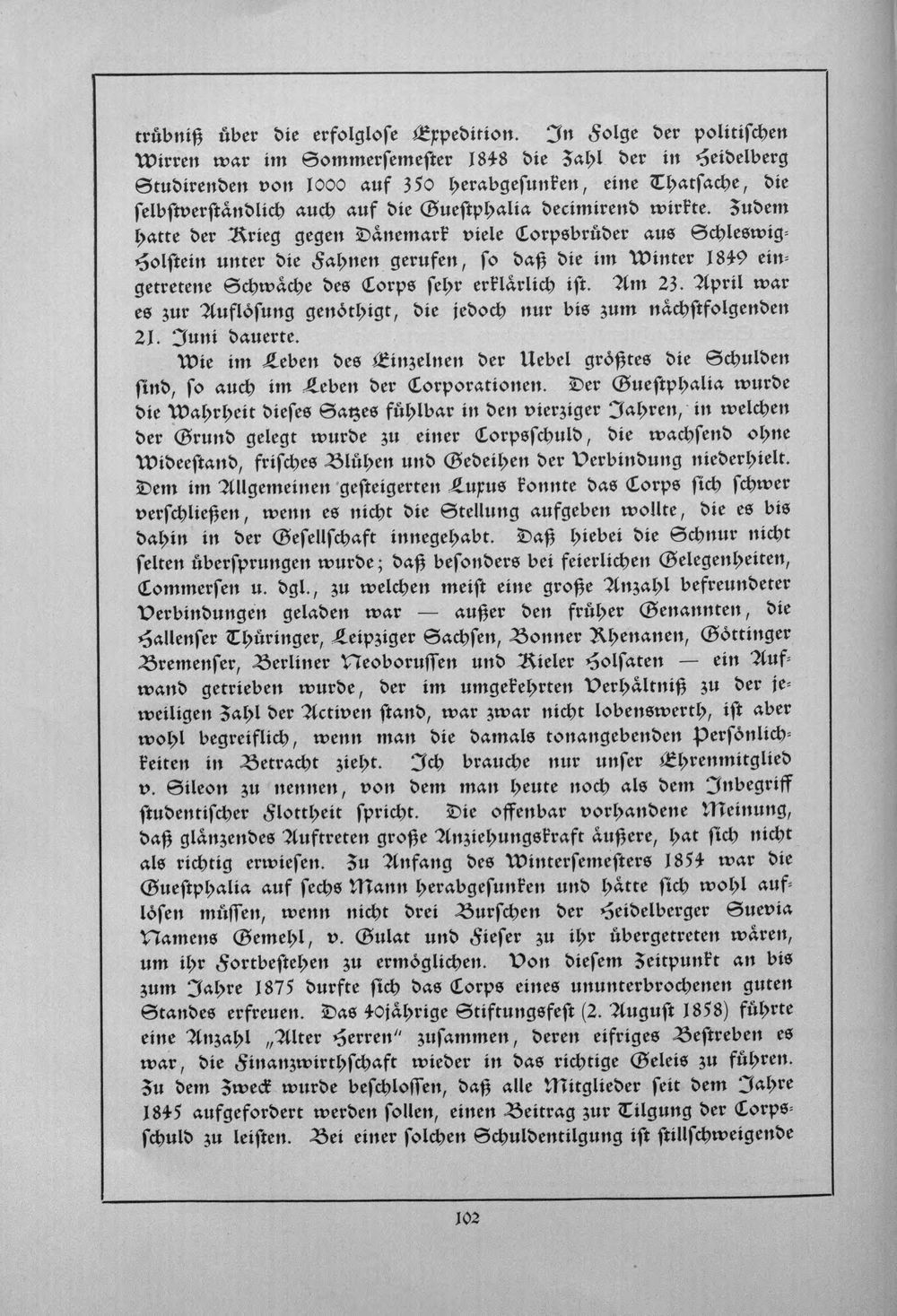 trübniß über die erfolglose Expedition. In Folge der politischen Wirren war im Sommersemester 1848 die Zahl der in Heidelberg Studirenden von 1000 auf 350 herabgesunken, eine Thatsache, die selbstverständlich auch auf die Guestphalia decimirend wirkte. Zudem hatte der Krieg gegen Dänemark viele Corpsbrüder aus Schleswig-Holstein unter die Fahnen gerufen, so daß die im Winter 1849 eingetretene Schwäche des Corps sehr erklärlich ist. Am 23. April war es zur Auflösung genöthigt, die jedoch nur bis zum nächstfolgenden 21. Juni dauerte.

Wie im Leben des Einzelnen der Uebel größtes die Schulden sind, so auch im Leben der Corporationen. Der Guestphalia wurde die Wahrheit dieses Satzes fühlbar in den vierziger Jahren, in welchen der Grund gelegt wurde zu einer Corpsschuld, die wachsend ohne Wideestand, frisches Blühen und Gedeihen der Verbindung niederhielt. Dem im Allgemeinen gesteigerten Luxus konnte das Corps sich schwer verschließen, wenn es nicht die Stellung aufgeben wollte, die es bis dahin in der Gesellschaft innegehabt. Daß hiebei die Schnur nicht selten übersprungen wurde; daß besonders bei feierlichen Gelegenheiten, Commersen u. dgl., zu welchen meist eine große Anzahl befreundeter Verbindungen geladen war — außer den früher Genannten, die Hallenser Thüringer, Leipziger Sachsen, Bonner Rhenanen, Göttinger Bremenser, Berliner Neoborussen und Kieler Holsaten — ein Aufwand getrieben wurde, der im umgekehrten Verhältniß zu der jeweiligen Zahl der Activen stand, war zwar nicht lobenswerth, ist aber wohl begreiflich, wenn man die damals tonangebenden Persönlichkeiten in Betracht zieht. Ich brauche nur unser Ehrenmitglied v. Sileon zu nennen, von dem man heute noch als dem Inbegriff studentischer Flottheit spricht. Die offenbar vorhandene Meinung, daß glänzendes Auftreten große Anziehungskraft äußere, hat sich nicht als richtig erwiesen. Zu Anfang des Wintersemesters 1854 war die Guestphalia auf sechs Mann herabgesunken und hätte sich wohl auflösen müssen, wenn nicht drei Burschen der Heidelberger Suevia Namens Gemehl, v. Gulat und Fieser zu ihr übergetreten wären, um ihr Fortbestehen zu ermöglichen. Von diesem Zeitpunkt an bis zum Jahre 1875 durfte sich das Corps eines ununterbrochenen guten Standes erfreuen. Das 40jährige Stiftungsfest (2. August 1858) führte eine Anzahl „Alter Herren" zusammen, deren eifriges Bestreben es war, die Finanzwirthschaft wieder in das richtige Geleis zu führen. Zu dem Zweck wurde beschlossen, daß alle Mitglieder seit dem Jahre 1845 aufgefordert werden sollen, einen Beitrag zur Tilgung der Corpsschuld zu leisten. Bei einer solchen Schuldentilgung ist stillschweigende

102